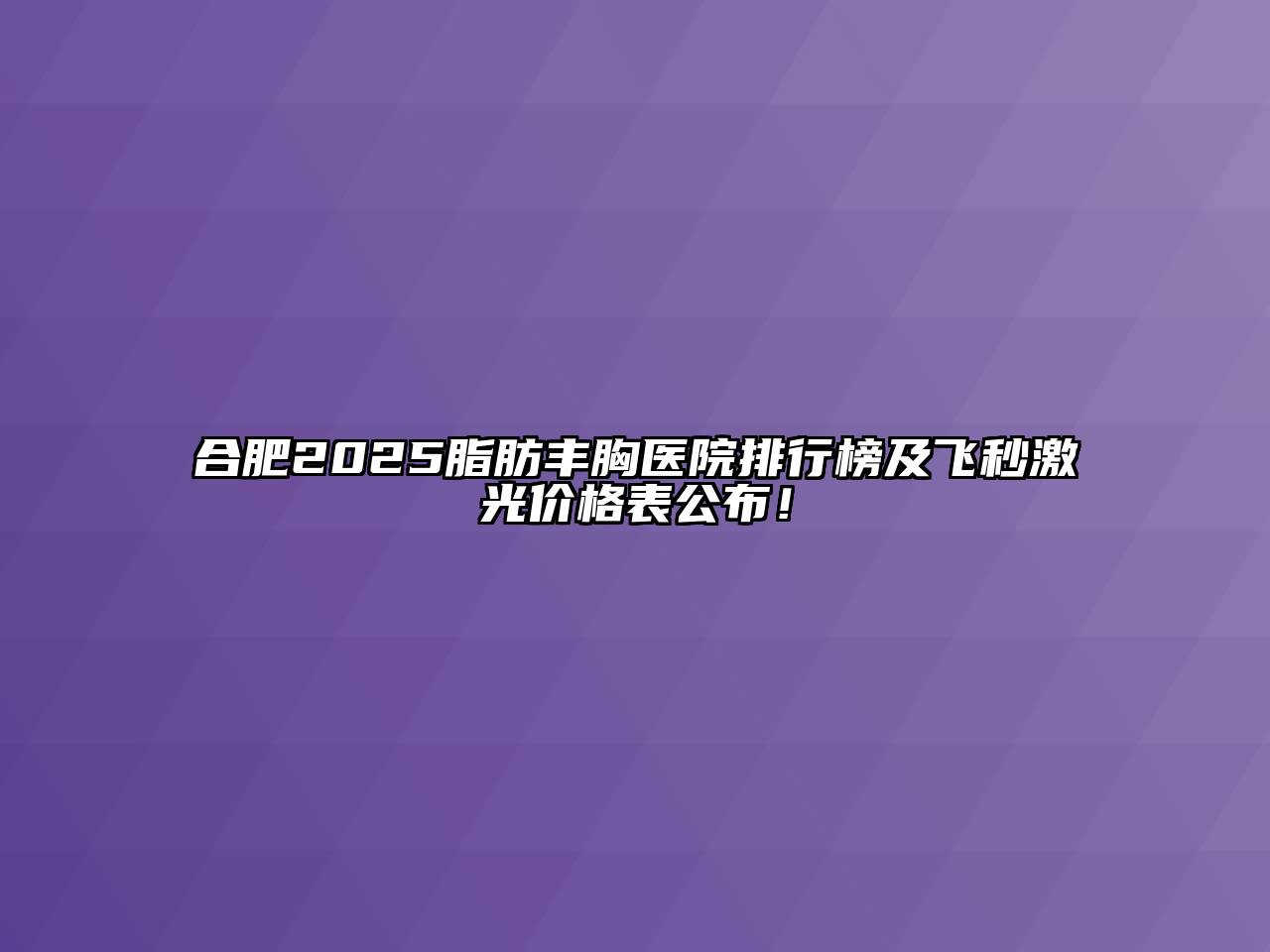 合肥2025脂肪丰胸医院排行榜及飞秒激光价格表公布！